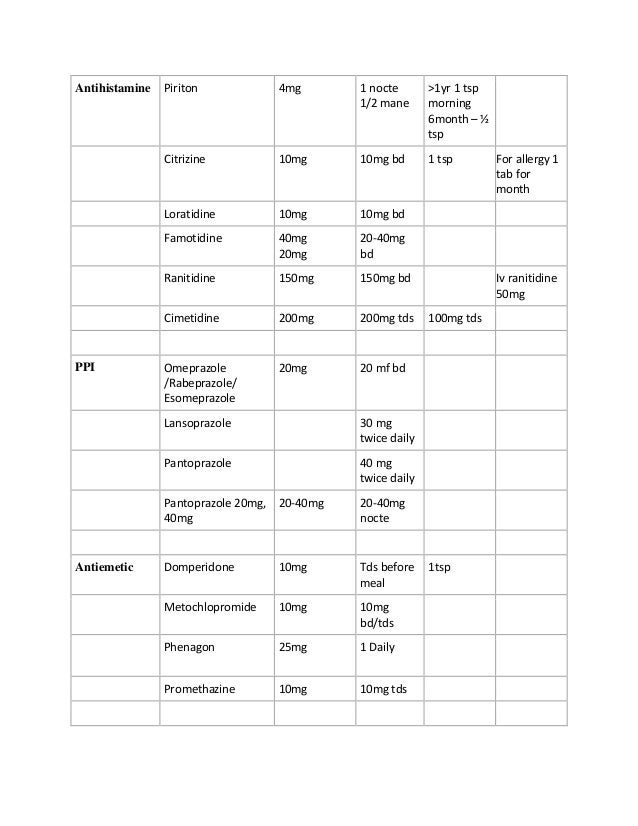 | | | | | | |
|---|---|---|---|---|---|
| **Antihistamine** | Piriton | 4mg | 1 nocte 1/2 mane | >1yr 1 tsp morning 6month – ½ tsp | |
| | Citrizine | 10mg | 10mg bd | 1 tsp | For allergy 1 tab for month |
| | Loratidine | 10mg | 10mg bd | | |
| | Famotidine | 40mg 20mg | 20-40mg bd | | |
| | Ranitidine | 150mg | 150mg bd | | Iv ranitidine 50mg |
| | Cimetidine | 200mg | 200mg tds | 100mg tds | |
| | | | | | |
| **PPI** | Omeprazole /Rabeprazole/ Esomeprazole | 20mg | 20 mf bd | | |
| | Lansoprazole | | 30 mg twice daily | | |
| | Pantoprazole | | 40 mg twice daily | | |
| | Pantoprazole 20mg, 40mg | 20-40mg | 20-40mg nocte | | |
| | | | | | |
| **Antiemetic** | Domperidone | 10mg | Tds before meal | 1tsp | |
| | Metochlopromide | 10mg | 10mg bd/tds | | |
| | Phenagon | 25mg | 1 Daily | | |
| | Promethazine | 10mg | 10mg tds | | |
| | | | | | |